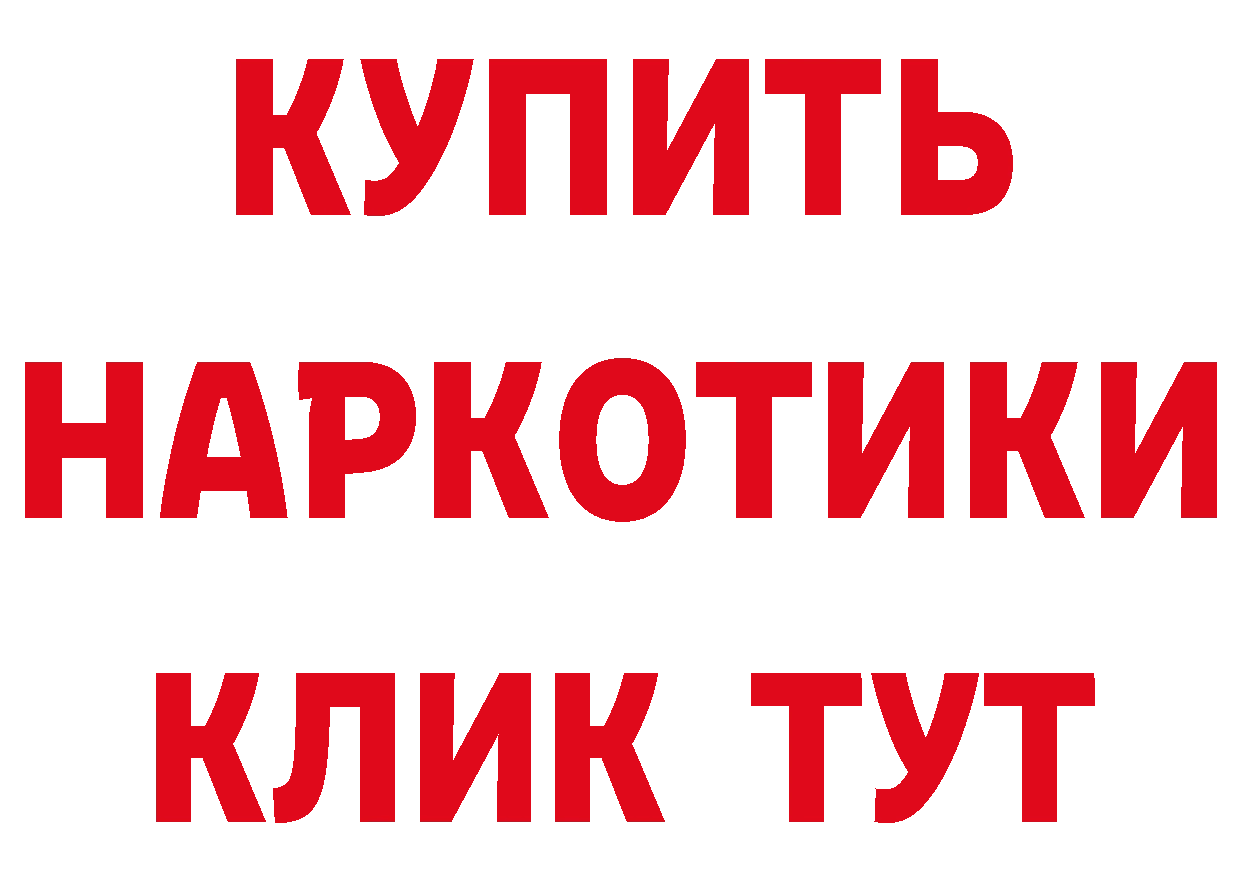 КУПИТЬ
НАРКОТИКИ
КЛИК ТУТ